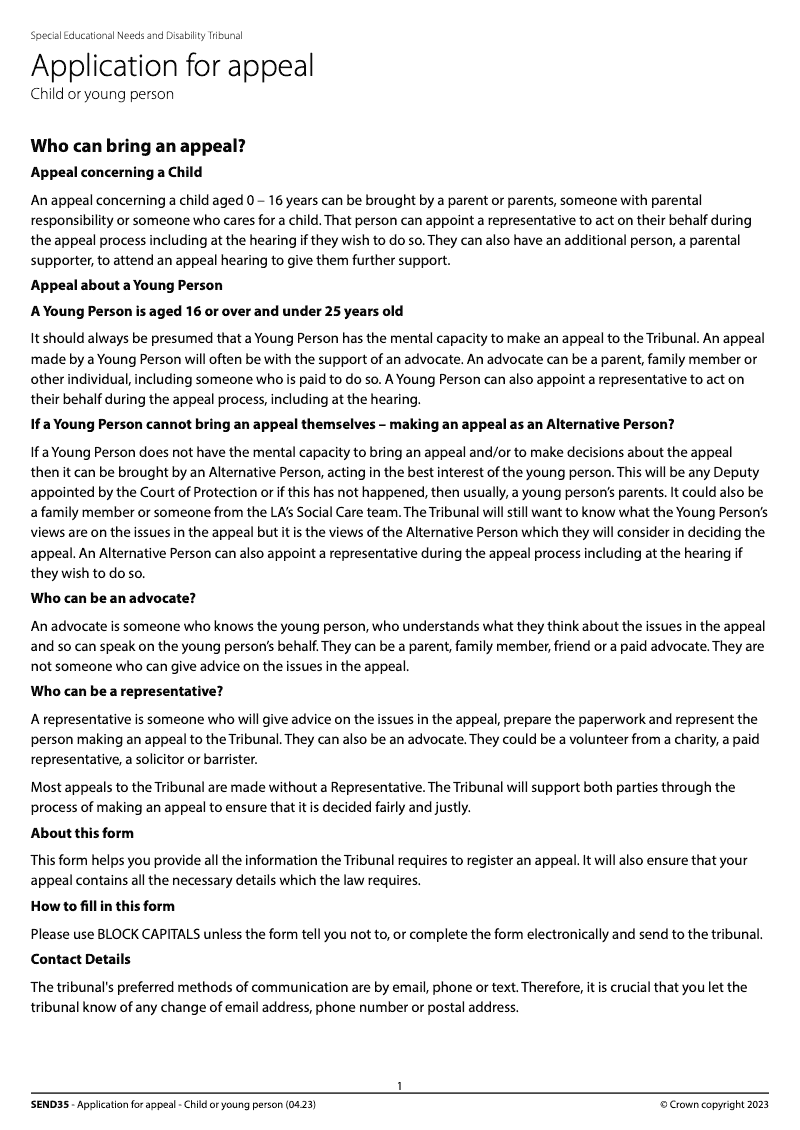 Special Educational Needs and Disability Tribunal

Application for appeal
Child or young person

Who can bring an appeal?

Appeal concerning a Child

An appeal concerning a child aged 0 – 16 years can be brought by a parent or parents, someone with parental responsibility or someone who cares for a child. That person can appoint a representative to act on their behalf during the appeal process including at the hearing if they wish to do so. They can also have an additional person, a parental supporter, to attend an appeal hearing to give them further support.

Appeal about a Young Person

A Young Person is aged 16 or over and under 25 years old

It should always be presumed that a Young Person has the mental capacity to make an appeal to the Tribunal. An appeal made by a Young Person will often be with the support of an advocate. An advocate can be a parent, family member or other individual, including someone who is paid to do so. A Young Person can also appoint a representative to act on their behalf during the appeal process, including at the hearing.

If a Young Person cannot bring an appeal themselves – making an appeal as an Alternative Person?

If a Young Person does not have the mental capacity to bring an appeal and/or to make decisions about the appeal then it can be brought by an Alternative Person, acting in the best interest of the young person. This will be any Deputy appointed by the Court of Protection or if this has not happened, then usually, a young person's parents. It could also be a family member or someone from the LA's Social Care team. The Tribunal will still want to know what the Young Person's views are on the issues in the appeal but it is the views of the Alternative Person which they will consider in deciding the appeal. An Alternative Person can also appoint a representative during the appeal process including at the hearing if they wish to do so.

Who can be an advocate?

An advocate is someone who knows the young person, who understands what they think about the issues in the appeal and so can speak on the young person's behalf. They can be a parent, family member, friend or a paid advocate. They are not someone who can give advice on the issues in the appeal.

Who can be a representative?

A representative is someone who will give advice on the issues in the appeal, prepare the paperwork and represent the person making an appeal to the Tribunal. They can also be an advocate. They could be a volunteer from a charity, a paid representative, a solicitor or barrister.

Most appeals to the Tribunal are made without a Representative. The Tribunal will support both parties through the process of making an appeal to ensure that it is decided fairly and justly.

About this form

This form helps you provide all the information the Tribunal requires to register an appeal. It will also ensure that your appeal contains all the necessary details which the law requires.

How to fill in this form

Please use BLOCK CAPITALS unless the form tell you not to, or complete the form electronically and send to the tribunal.

Contact Details

The tribunal's preferred methods of communication are by email, phone or text. Therefore, it is crucial that you let the tribunal know of any change of email address, phone number or postal address.

1

SEND35 - Application for appeal - Child or young person (04.23)

© Crown copyright 2023